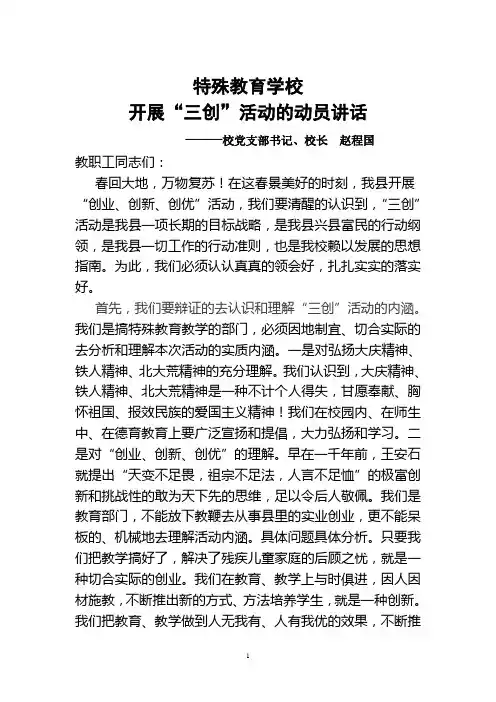 特殊教育学校
开展“三创”活动的动员讲话

———校党支部书记、校长　赵程国

教职工同志们：

春回大地，万物复苏！在这春景美好的时刻，我县开展“创业、创新、创优”活动，我们要清醒的认识到，“三创”活动是我县一项长期的目标战略，是我县兴县富民的行动纲领，是我县一切工作的行动准则，也是我校赖以发展的思想指南。为此，我们必须认认真真的领会好，扎扎实实的落实好。

首先，我们要辩证的去认识和理解“三创”活动的内涵。我们是搞特殊教育教学的部门，必须因地制宜、切合实际的去分析和理解本次活动的实质内涵。一是对弘扬大庆精神、铁人精神、北大荒精神的充分理解。我们认识到，大庆精神、铁人精神、北大荒精神是一种不计个人得失，甘愿奉献、胸怀祖国、报效民族的爱国主义精神！我们在校园内、在师生中、在德育教育上要广泛宣扬和提倡，大力弘扬和学习。二是对“创业、创新、创优”的理解。早在一千年前，王安石就提出“天变不足畏，祖宗不足法，人言不足恤”的极富创新和挑战性的敢为天下先的思维，足以令后人敬佩。我们是教育部门，不能放下教鞭去从事县里的实业创业，更不能呆板的、机械地去理解活动内涵。具体问题具体分析。只要我们把教学搞好了，解决了残疾儿童家庭的后顾之忧，就是一种切合实际的创业。我们在教育、教学上与时俱进，因人因材施教，不断推出新的方式、方法培养学生，就是一种创新。我们把教育、教学做到人无我有、人有我优的效果，不断推

1